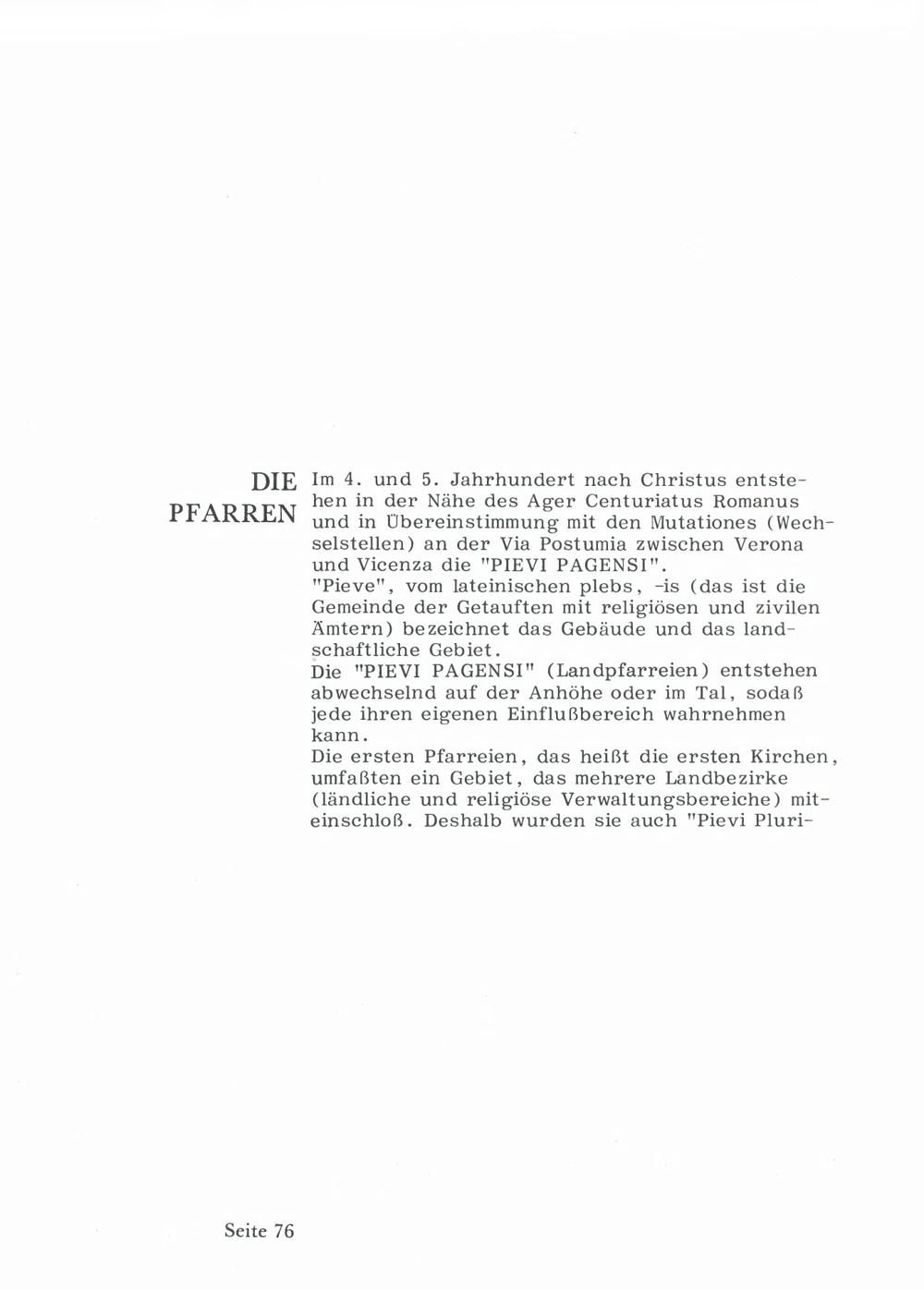 DIE PFARREN

Im 4. und 5. Jahrhundert nach Christus entstehen in der Nähe des Ager Centuriatus Romanus und in Übereinstimmung mit den Mutationes (Wechselstellen) an der Via Postumia zwischen Verona und Vicenza die "PIEVI PAGENSI".
"Pieve", vom lateinischen plebs, -is (das ist die Gemeinde der Getauften mit religiösen und zivilen Ämtern) bezeichnet das Gebäude und das landschaftliche Gebiet.
Die "PIEVI PAGENSI" (Landpfarreien) entstehen abwechselnd auf der Anhöhe oder im Tal, sodaß jede ihren eigenen Einflußbereich wahrnehmen kann.
Die ersten Pfarreien, das heißt die ersten Kirchen, umfaßten ein Gebiet, das mehrere Landbezirke (ländliche und religiöse Verwaltungsbereiche) miteinschloß. Deshalb wurden sie auch "Pievi Pluri-

Seite 76